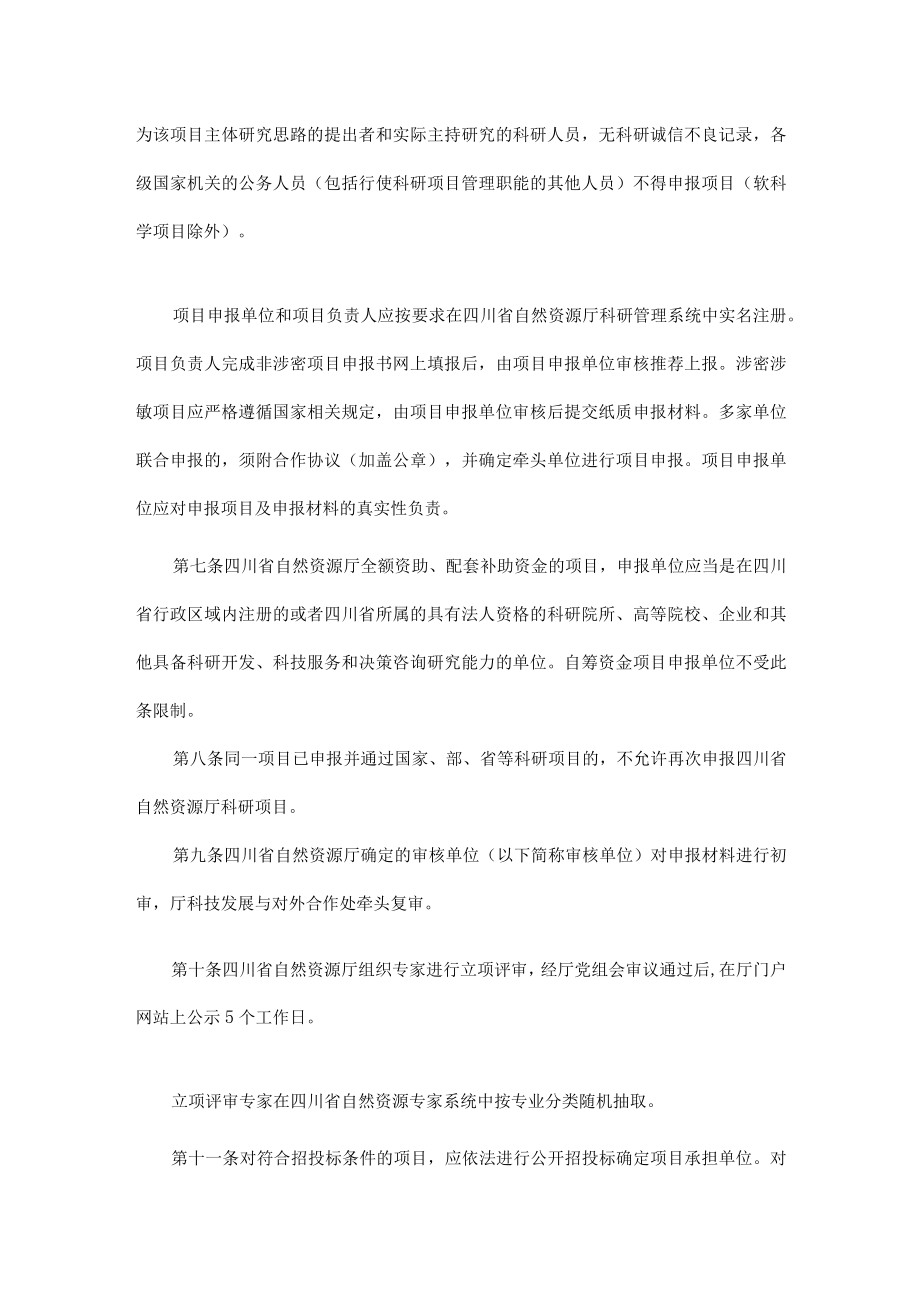 为该项目主体研究思路的提出者和实际主持研究的科研人员，无科研诚信不良记录，各级国家机关的公务人员（包括行使科研项目管理职能的其他人员）不得申报项目（软科学项目除外）。

项目申报单位和项目负责人应按要求在四川省自然资源厅科研管理系统中实名注册。项目负责人完成非涉密项目申报书网上填报后，由项目申报单位审核推荐上报。涉密涉敏项目应严格遵循国家相关规定，由项目申报单位审核后提交纸质申报材料。多家单位联合申报的，须附合作协议（加盖公章），并确定牵头单位进行项目申报。项目申报单位应对申报项目及申报材料的真实性负责。

第七条四川省自然资源厅全额资助、配套补助资金的项目，申报单位应当是在四川省行政区域内注册的或者四川省所属的具有法人资格的科研院所、高等院校、企业和其他具备科研开发、科技服务和决策咨询研究能力的单位。自筹资金项目申报单位不受此条限制。

第八条同一项目已申报并通过国家、部、省等科研项目的，不允许再次申报四川省自然资源厅科研项目。

第九条四川省自然资源厅确定的审核单位（以下简称审核单位）对申报材料进行初审，厅科技发展与对外合作处牵头复审。

第十条四川省自然资源厅组织专家进行立项评审，经厅党组会审议通过后，在厅门户网站上公示5个工作日。

立项评审专家在四川省自然资源专家系统中按专业分类随机抽取。

第十一条对符合招投标条件的项目，应依法进行公开招投标确定项目承担单位。对